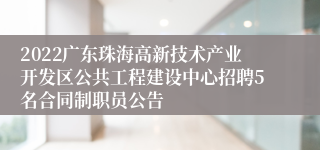 2022广东珠海高新技术产业开发区公共工程建设中心招聘5名合同制职员公告